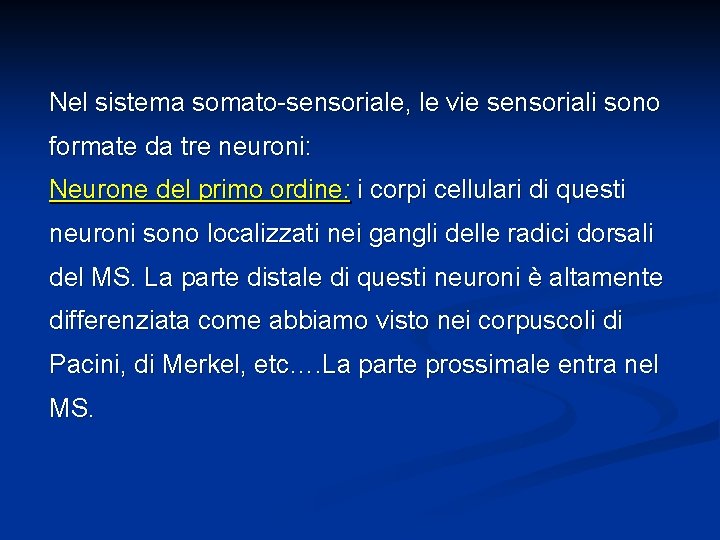 Nel sistema somato-sensoriale, le vie sensoriali sono formate da tre neuroni:
Neurone del primo ordine: i corpi cellulari di questi neuroni sono localizzati nei gangli delle radici dorsali del MS. La parte distale di questi neuroni è altamente differenziata come abbiamo visto nei corpuscoli di Pacini, di Merkel, etc….La parte prossimale entra nel MS.